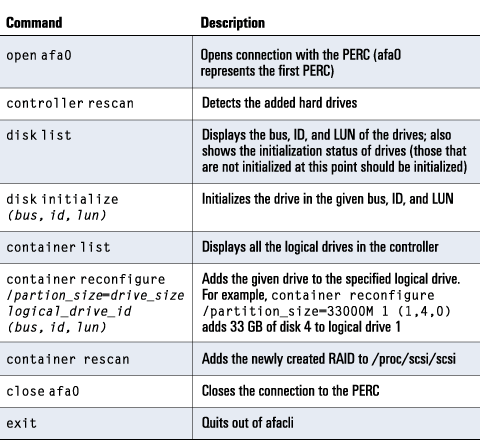 | Command | Description |
|---|---|
| open afa0 | Opens connection with the PERC (afa0 represents the first PERC) |
| controller rescan | Detects the added hard drives |
| disk list | Displays the bus, ID, and LUN of the drives; also shows the initialization status of drives (those that are not initialized at this point should be initialized) |
| disk initialize (bus, id, lun) | Initializes the drive in the given bus, ID, and LUN |
| container list | Displays all the logical drives in the controller |
| container reconfigure /partion_size=drive_size logical_drive_id (bus, id, lun) | Adds the given drive to the specified logical drive. For example, container reconfigure /partition_size=33000M 1 (1,4,0) adds 33 GB of disk 4 to logical drive 1 |
| container rescan | Adds the newly created RAID to /proc/scsi/scsi |
| close afa0 | Closes the connection to the PERC |
| exit | Quits out of afacli |